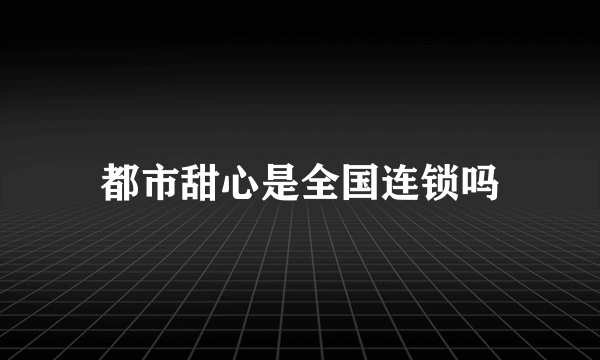 都市甜心是全国连锁吗